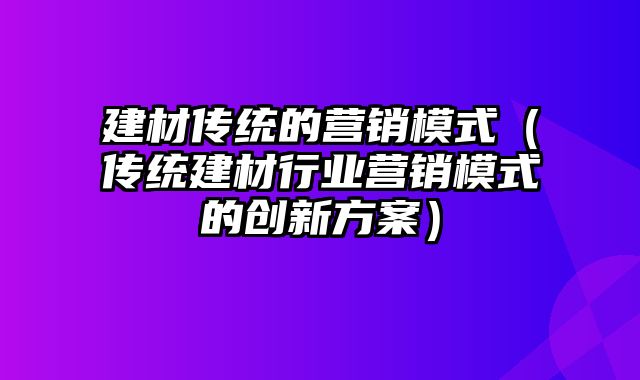 建材传统的营销模式（传统建材行业营销模式的创新方案）